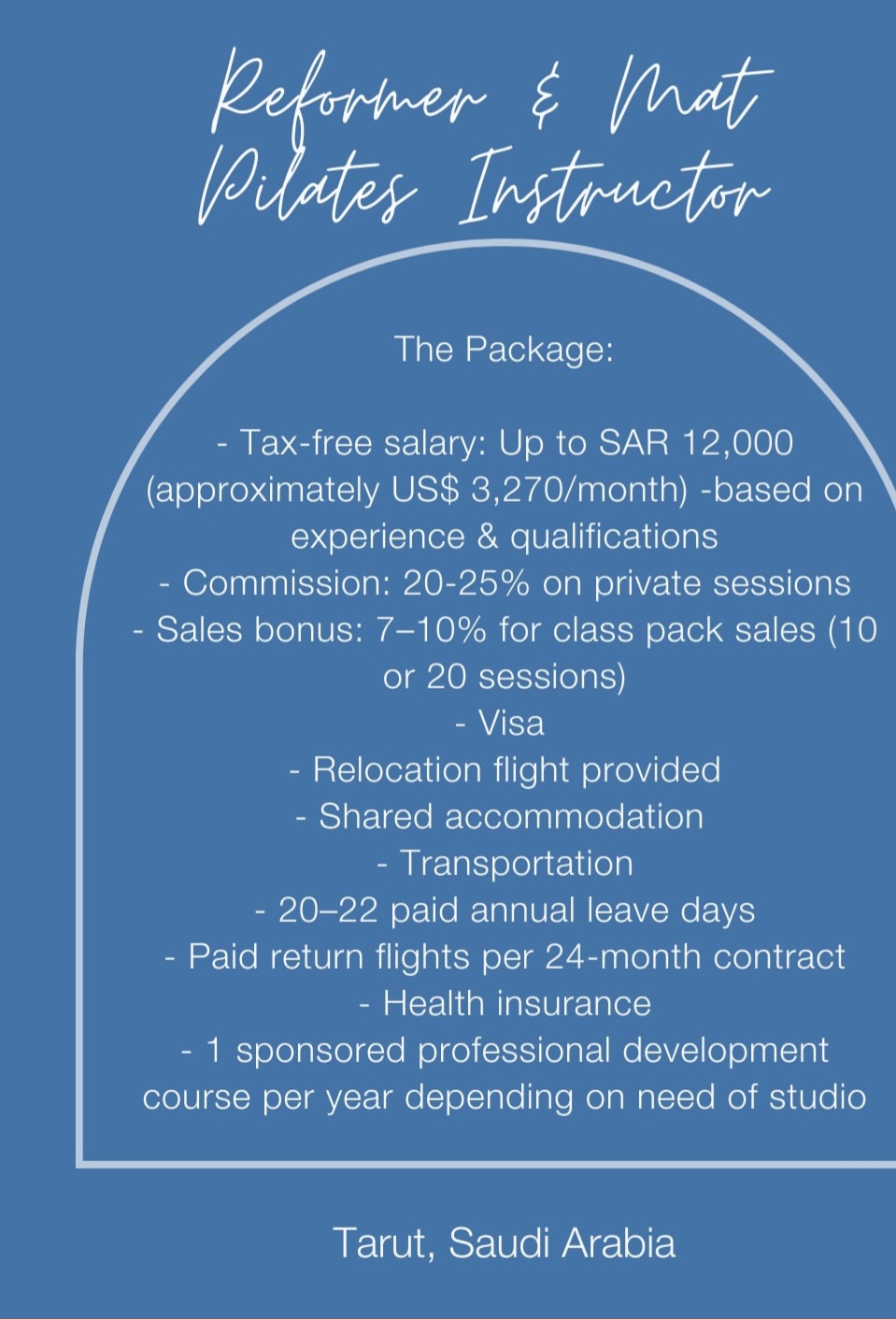 Reformer & Mat Pilates Instructor

The Package:

- Tax-free salary: Up to SAR 12,000 (approximately US$ 3,270/month) -based on experience & qualifications
- Commission: 20-25% on private sessions
- Sales bonus: 7–10% for class pack sales (10 or 20 sessions)
- Visa
- Relocation flight provided
- Shared accommodation
- Transportation
- 20–22 paid annual leave days
- Paid return flights per 24-month contract
- Health insurance
- 1 sponsored professional development course per year depending on need of studio

Tarut, Saudi Arabia